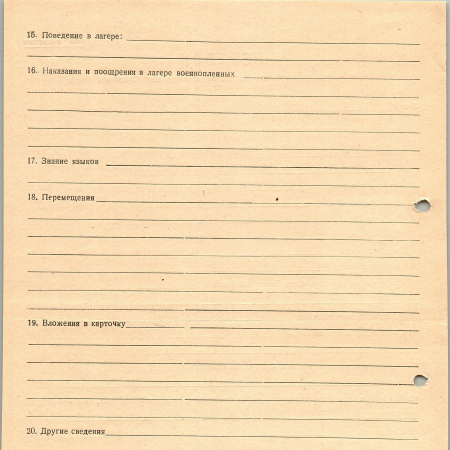 15. Поведение в лагере:

16. Наказания и поощрения в лагере военнопленных

17. Знание языков

18. Перемещения

19. Вложения в карточку

20. Другие сведения